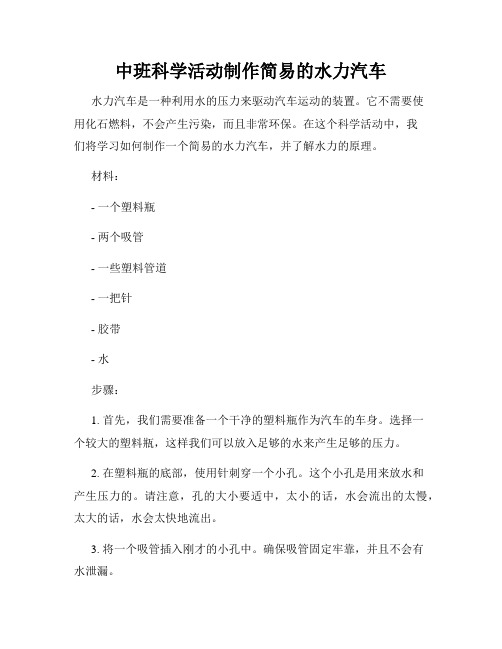 中班科学活动制作简易的水力汽车

水力汽车是一种利用水的压力来驱动汽车运动的装置。它不需要使用化石燃料，不会产生污染，而且非常环保。在这个科学活动中，我们将学习如何制作一个简易的水力汽车，并了解水力的原理。

材料：

- 一个塑料瓶

- 两个吸管

- 一些塑料管道

- 一把针

- 胶带

- 水

步骤：

1. 首先，我们需要准备一个干净的塑料瓶作为汽车的车身。选择一个较大的塑料瓶，这样我们可以放入足够的水来产生足够的压力。

2. 在塑料瓶的底部，使用针刺穿一个小孔。这个小孔是用来放水和产生压力的。请注意，孔的大小要适中，太小的话，水会流出的太慢，太大的话，水会太快地流出。

3. 将一个吸管插入刚才的小孔中。确保吸管固定牢靠，并且不会有水泄漏。